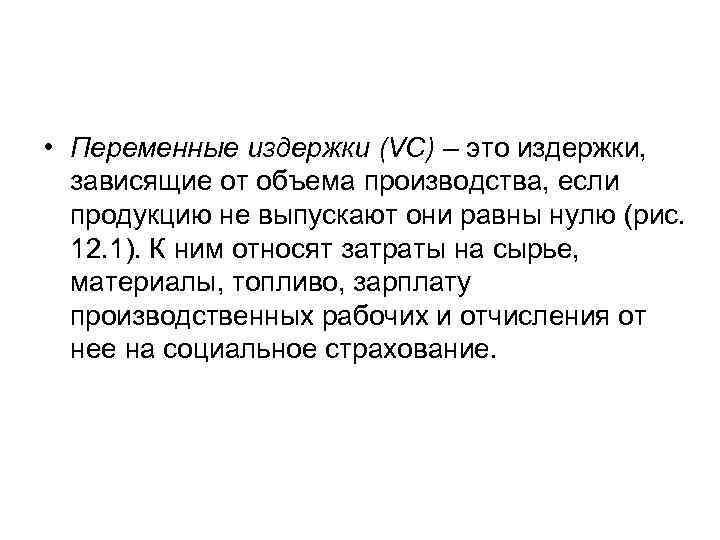 • Переменные издержки (VC) – это издержки, зависящие от объема производства, если продукцию не выпускают они равны нулю (рис. 12.1). К ним относят затраты на сырье, материалы, топливо, зарплату производственных рабочих и отчисления от нее на социальное страхование.